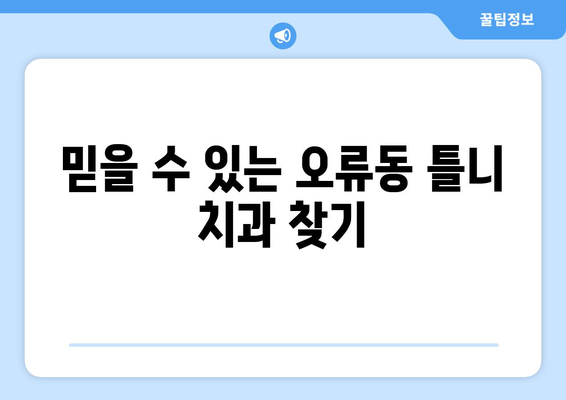 꿀팁정보

믿을 수 있는 오류동 틀니 치과 찾기